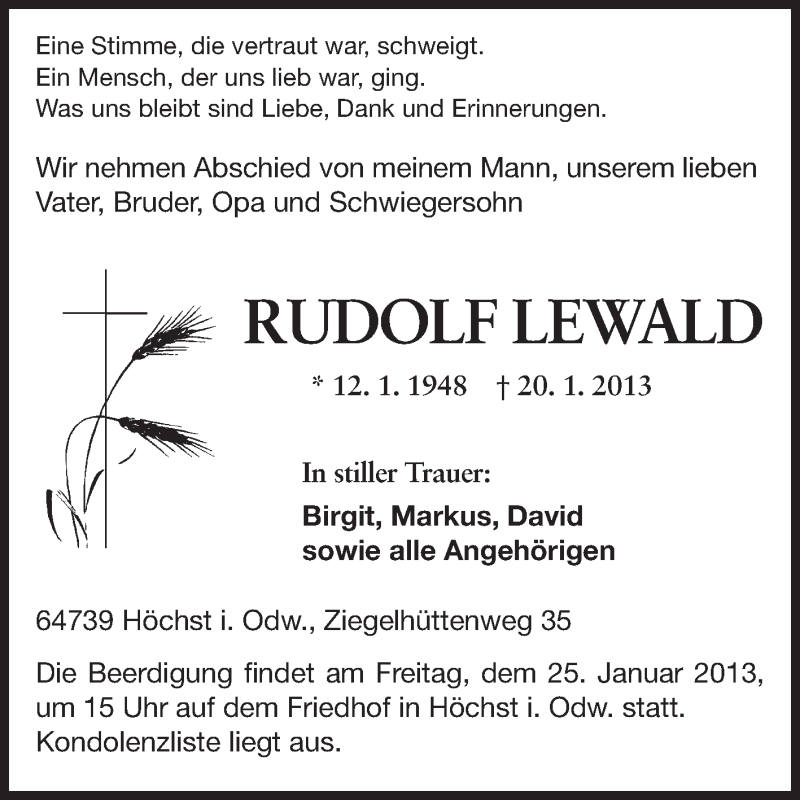 Eine Stimme, die vertraut war, schweigt.
Ein Mensch, der uns lieb war, ging.
Was uns bleibt sind Liebe, Dank und Erinnerungen.

Wir nehmen Abschied von meinem Mann, unserem lieben Vater, Bruder, Opa und Schwiegersohn

RUDOLF LEWALD

* 12. 1. 1948 † 20. 1. 2013

In stiller Trauer:

Birgit, Markus, David
sowie alle Angehörigen

64739 Höchst i. Odw., Ziegelhüttenweg 35

Die Beerdigung findet am Freitag, dem 25. Januar 2013, um 15 Uhr auf dem Friedhof in Höchst i. Odw. statt. Kondolenzliste liegt aus.